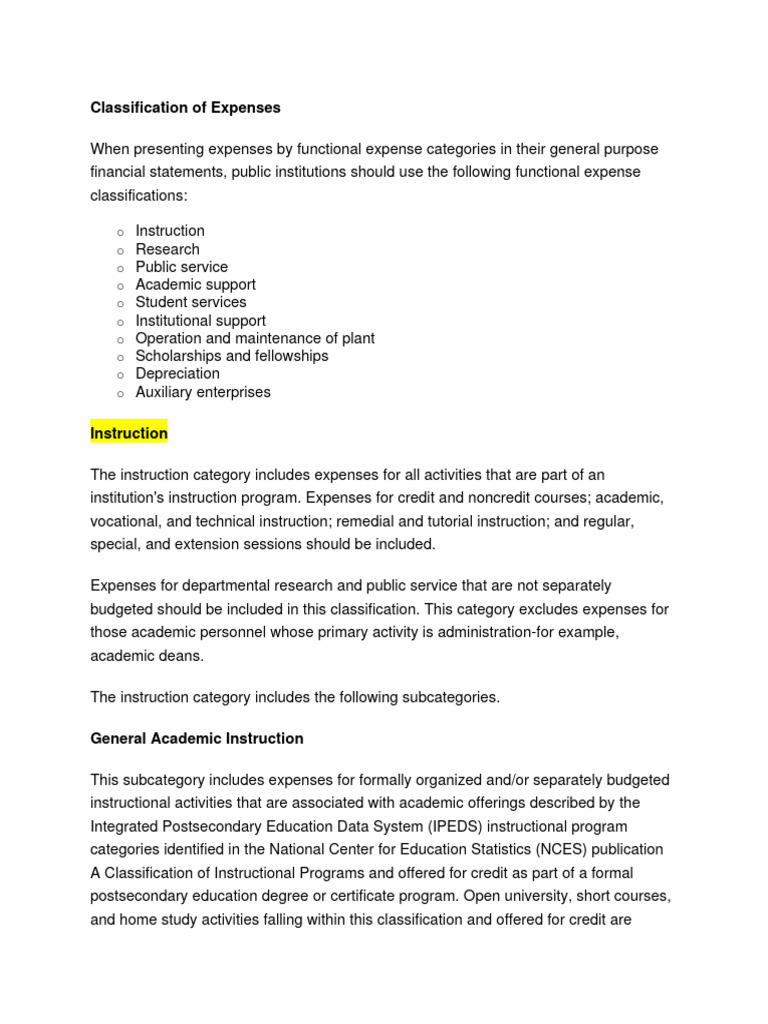 Classification of Expenses

When presenting expenses by functional expense categories in their general purpose financial statements, public institutions should use the following functional expense classifications:

o Instruction
o Research
o Public service
o Academic support
o Student services
o Institutional support
o Operation and maintenance of plant
o Scholarships and fellowships
o Depreciation
o Auxiliary enterprises

Instruction

The instruction category includes expenses for all activities that are part of an institution's instruction program. Expenses for credit and noncredit courses; academic, vocational, and technical instruction; remedial and tutorial instruction; and regular, special, and extension sessions should be included.

Expenses for departmental research and public service that are not separately budgeted should be included in this classification. This category excludes expenses for those academic personnel whose primary activity is administration-for example, academic deans.

The instruction category includes the following subcategories.

General Academic Instruction

This subcategory includes expenses for formally organized and/or separately budgeted instructional activities that are associated with academic offerings described by the Integrated Postsecondary Education Data System (IPEDS) instructional program categories identified in the National Center for Education Statistics (NCES) publication A Classification of Instructional Programs and offered for credit as part of a formal postsecondary education degree or certificate program. Open university, short courses, and home study activities falling within this classification and offered for credit are